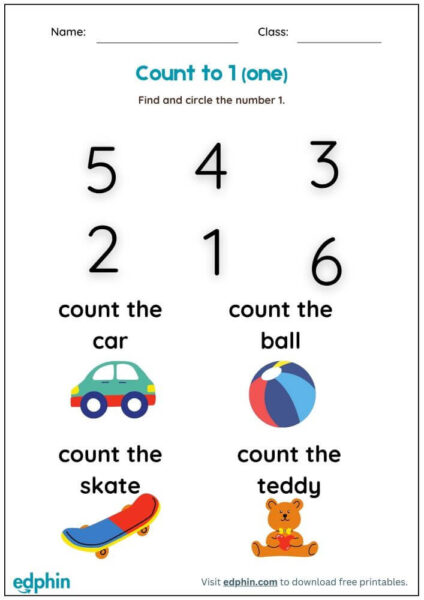 Name: Class:

Count to 1 (one)

Find and circle the number 1.

5 4 3

2 1 6

count the car

count the ball

count the skate

count the teddy

edphin

Visit edphin.com to download free printables.